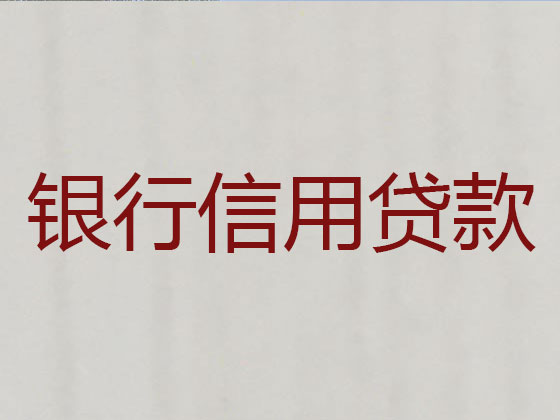 银行信用贷款